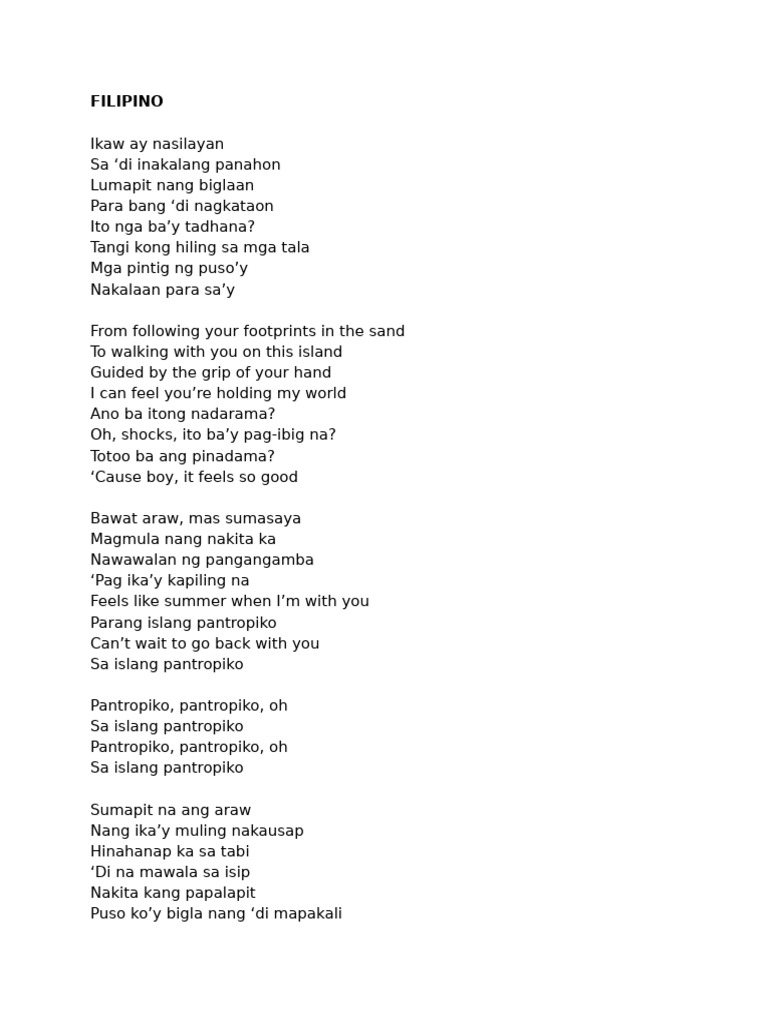 FILIPINO

Ikaw ay nasilayan
Sa ‘di inakalang panahon
Lumapit nang biglaan
Para bang ‘di nagkataon
Ito nga ba’y tadhana?
Tangi kong hiling sa mga tala
Mga pintig ng puso’y
Nakalaan para sa’y

From following your footprints in the sand
To walking with you on this island
Guided by the grip of your hand
I can feel you’re holding my world
Ano ba itong nadarama?
Oh, shocks, ito ba’y pag-ibig na?
Totoo ba ang pinadama?
‘Cause boy, it feels so good

Bawat araw, mas sumasaya
Magmula nang nakita ka
Nawawalan ng pangangamba
‘Pag ika’y kapiling na
Feels like summer when I’m with you
Parang islang pantropiko
Can’t wait to go back with you
Sa islang pantropiko

Pantropiko, pantropiko, oh
Sa islang pantropiko
Pantropiko, pantropiko, oh
Sa islang pantropiko

Sumapit na ang araw
Nang ika’y muling nakausap
Hinahanap ka sa tabi
‘Di na mawala sa isip
Nakita kang papalapit
Puso ko’y bigla nang ‘di mapakali